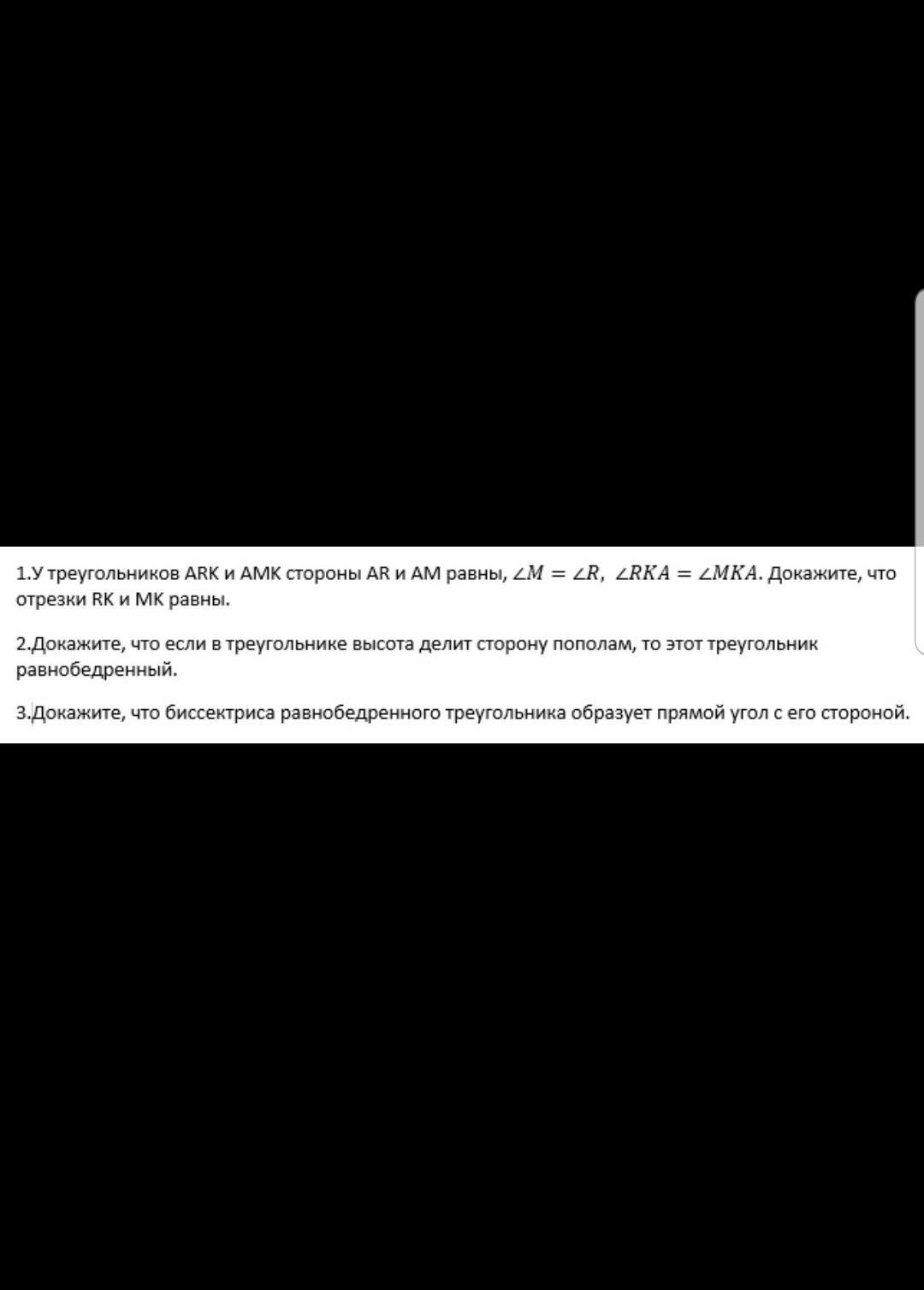 1.У треугольников ARK и AMK стороны AR и AM равны, $\angle M = \angle R$, $\angle RKA = \angle MKA$. Докажите, что отрезки RK и MK равны.

2.Докажите, что если в треугольнике высота делит сторону пополам, то этот треугольник равнобедренный.

3.Докажите, что биссектриса равнобедренного треугольника образует прямой угол с его стороной.